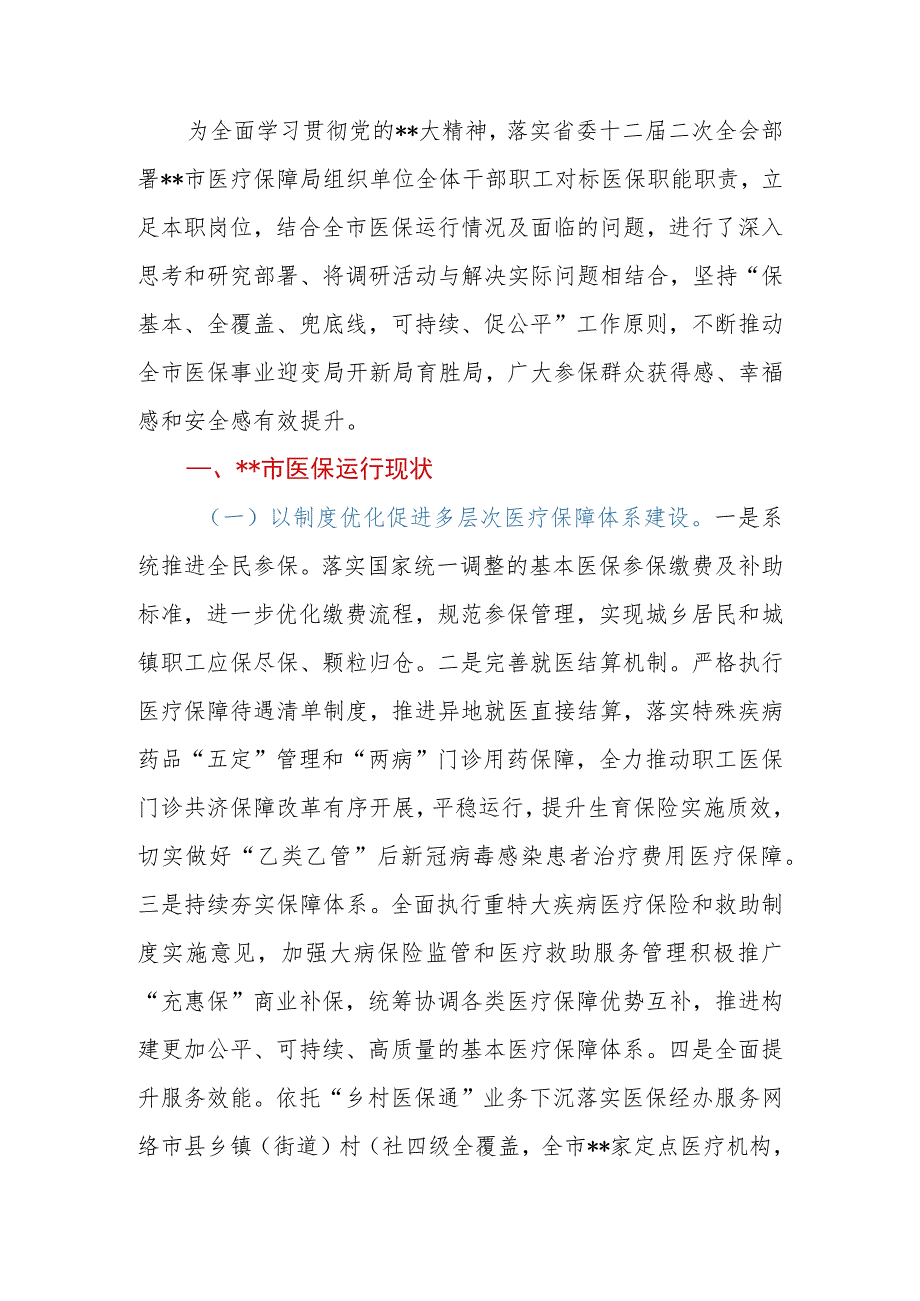 为全面学习贯彻党的**大精神，落实省委十二届二次全会部署**市医疗保障局组织单位全体干部职工对标医保职能职责，立足本职岗位，结合全市医保运行情况及面临的问题，进行了深入思考和研究部署、将调研活动与解决实际问题相结合，坚持“保基本、全覆盖、兜底线，可持续、促公平”工作原则，不断推动全市医保事业迎变局开新局育胜局，广大参保群众获得感、幸福感和安全感有效提升。

一、**市医保运行现状

（一）以制度优化促进多层次医疗保障体系建设。一是系统推进全民参保。落实国家统一调整的基本医保参保缴费及补助标准，进一步优化缴费流程，规范参保管理，实现城乡居民和城镇职工应保尽保、颗粒归仓。二是完善就医结算机制。严格执行医疗保障待遇清单制度，推进异地就医直接结算，落实特殊疾病药品“五定”管理和“两病”门诊用药保障，全力推动职工医保门诊共济保障改革有序开展，平稳运行，提升生育保险实施质效，切实做好“乙类乙管”后新冠病毒感染患者治疗费用医疗保障。三是持续夯实保障体系。全面执行重特大疾病医疗保险和救助制度实施意见，加强大病保险监管和医疗救助服务管理积极推广“充惠保”商业补保，统筹协调各类医疗保障优势互补，推进构建更加公平、可持续、高质量的基本医疗保障体系。四是全面提升服务效能。依托“乡村医保通”业务下沉落实医保经办服务网络市县乡镇（街道）村（社四级全覆盖，全市**家定点医疗机构，